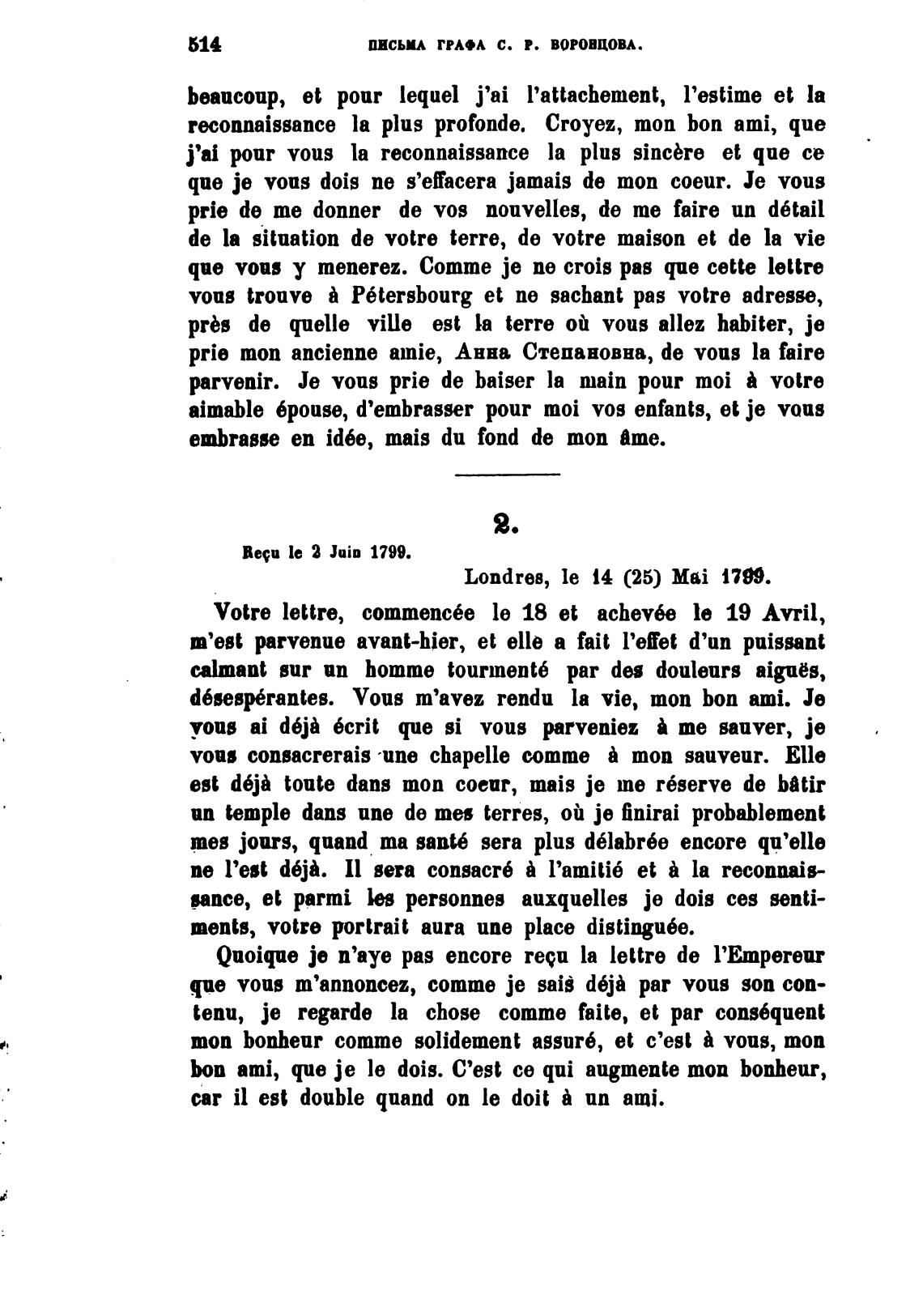 514 ПИСЬМА ГРАФА С. Р. ВОРОНЦОВА.

beaucoup, et pour lequel j'ai l'attachement, l'estime et la reconnaissance la plus profonde. Croyez, mon bon ami, que j'ai pour vous la reconnaissance la plus sincère et que ce que je vous dois ne s'effacera jamais de mon coeur. Je vous prie de me donner de vos nouvelles, de me faire un détail de la situation de votre terre, de votre maison et de la vie que vous y menerez. Comme je ne crois pas que cette lettre vous trouve à Pétersbourg et ne sachant pas votre adresse, près de quelle ville est la terre où vous allez habiter, je prie mon ancienne amie, Анна Степановна, de vous la faire parvenir. Je vous prie de baiser la main pour moi à votre aimable épouse, d'embrasser pour moi vos enfants, et je vous embrasse en idée, mais du fond de mon âme.

2.

Reçu le 2 Juin 1799.

Londres, le 14 (25) Mai 1799.

Votre lettre, commencée le 18 et achevée le 19 Avril, m'est parvenue avant-hier, et elle a fait l'effet d'un puissant calmant sur un homme tourmenté par des douleurs aiguës, désespérantes. Vous m'avez rendu la vie, mon bon ami. Je vous ai déjà écrit que si vous parveniez à me sauver, je vous consacrerais une chapelle comme à mon sauveur. Elle est déjà toute dans mon coeur, mais je me réserve de bâtir un temple dans une de mes terres, où je finirai probablement mes jours, quand ma santé sera plus délabrée encore qu'elle ne l'est déjà. Il sera consacré à l'amitié et à la reconnaissance, et parmi les personnes auxquelles je dois ces sentiments, votre portrait aura une place distinguée.

Quoique je n'aye pas encore reçu la lettre de l'Empereur que vous m'annoncez, comme je sais déjà par vous son contenu, je regarde la chose comme faite, et par conséquent mon bonheur comme solidement assuré, et c'est à vous, mon bon ami, que je le dois. C'est ce qui augmente mon bonheur, car il est double quand on le doit à un ami.